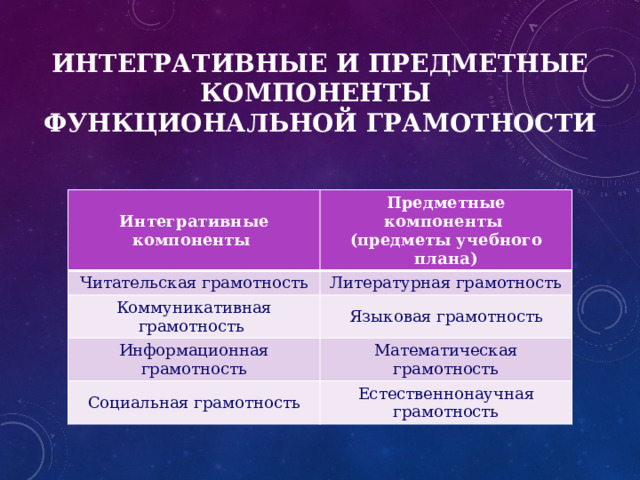 ИНТЕГРАТИВНЫЕ И ПРЕДМЕТНЫЕ КОМПОНЕНТЫ ФУНКЦИОНАЛЬНОЙ ГРАМОТНОСТИ

| Интегративные компоненты | Предметные компоненты (предметы учебного плана) |
|---|---|
| Читательская грамотность | Литературная грамотность |
| Коммуникативная грамотность | Языковая грамотность |
| Информационная грамотность | Математическая грамотность |
| Социальная грамотность | Естественнонаучная грамотность |